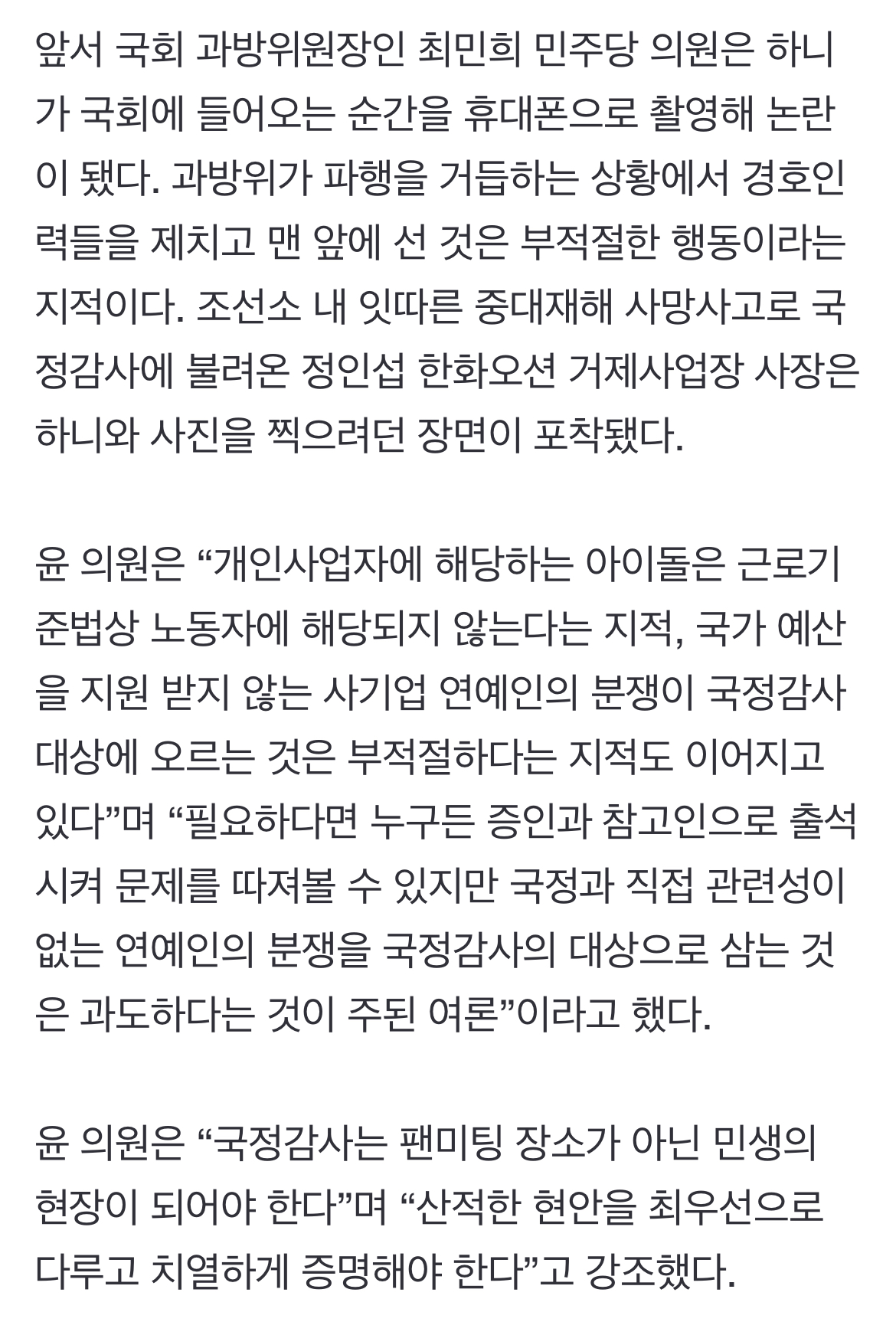 앞서 국회 과방위원장인 최민희 민주당 의원은 하니가 국회에 들어오는 순간을 휴대폰으로 촬영해 논란이 됐다. 과방위가 파행을 거듭하는 상황에서 경호인력들을 제치고 맨 앞에 선 것은 부적절한 행동이라는 지적이다. 조선소 내 잇따른 중대재해 사망사고로 국정감사에 불려온 정인섭 한화오션 거제사업장 사장은 하니와 사진을 찍으려던 장면이 포착됐다.

윤 의원은 “개인사업자에 해당하는 아이돌은 근로기준법상 노동자에 해당되지 않는다는 지적, 국가 예산을 지원 받지 않는 사기업 연예인의 분쟁이 국정감사 대상에 오르는 것은 부적절하다는 지적도 이어지고 있다”며 “필요하다면 누구든 증인과 참고인으로 출석시켜 문제를 따져볼 수 있지만 국정과 직접 관련성이 없는 연예인의 분쟁을 국정감사의 대상으로 삼는 것은 과도하다는 것이 주된 여론”이라고 했다.

윤 의원은 “국정감사는 팬미팅 장소가 아닌 민생의 현장이 되어야 한다”며 “산적한 현안을 최우선으로 다루고 치열하게 증명해야 한다”고 강조했다.